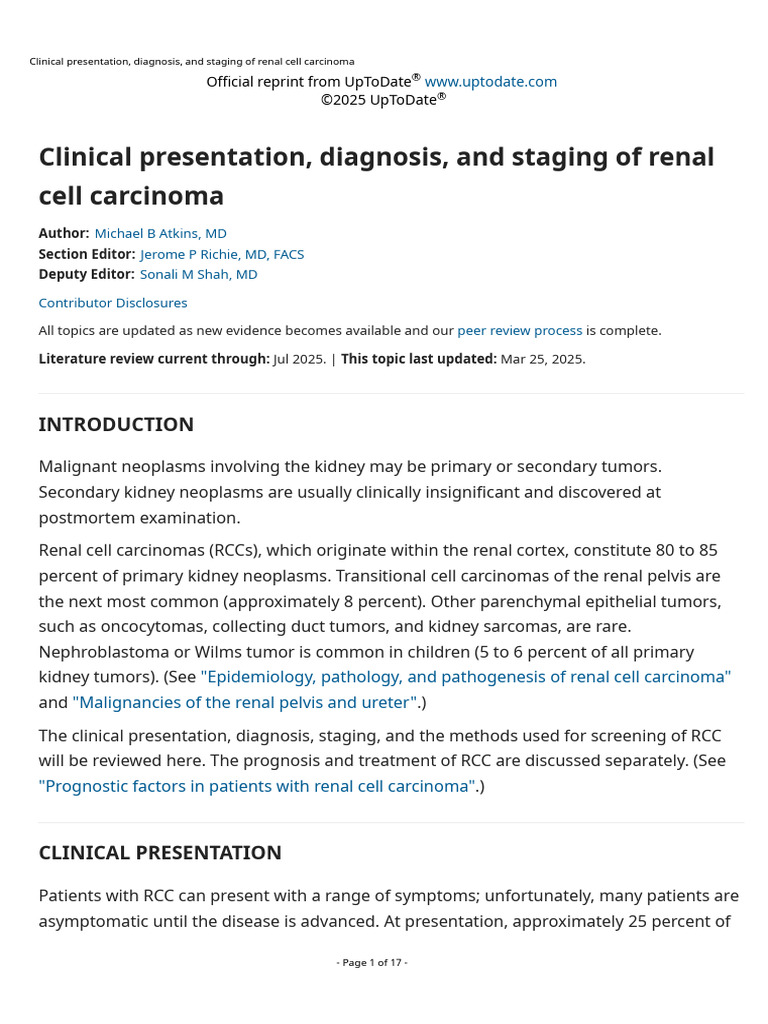 Clinical presentation, diagnosis, and staging of renal cell carcinoma

Official reprint from UpToDate® www.uptodate.com
©2025 UpToDate®

Clinical presentation, diagnosis, and staging of renal cell carcinoma

Author: Michael B Atkins, MD
Section Editor: Jerome P Richie, MD, FACS
Deputy Editor: Sonali M Shah, MD

Contributor Disclosures

All topics are updated as new evidence becomes available and our peer review process is complete.

Literature review current through: Jul 2025. | This topic last updated: Mar 25, 2025.

INTRODUCTION

Malignant neoplasms involving the kidney may be primary or secondary tumors. Secondary kidney neoplasms are usually clinically insignificant and discovered at postmortem examination.

Renal cell carcinomas (RCCs), which originate within the renal cortex, constitute 80 to 85 percent of primary kidney neoplasms. Transitional cell carcinomas of the renal pelvis are the next most common (approximately 8 percent). Other parenchymal epithelial tumors, such as oncocytomas, collecting duct tumors, and kidney sarcomas, are rare. Nephroblastoma or Wilms tumor is common in children (5 to 6 percent of all primary kidney tumors). (See "Epidemiology, pathology, and pathogenesis of renal cell carcinoma" and "Malignancies of the renal pelvis and ureter".)

The clinical presentation, diagnosis, staging, and the methods used for screening of RCC will be reviewed here. The prognosis and treatment of RCC are discussed separately. (See "Prognostic factors in patients with renal cell carcinoma".)

CLINICAL PRESENTATION

Patients with RCC can present with a range of symptoms; unfortunately, many patients are asymptomatic until the disease is advanced. At presentation, approximately 25 percent of

- Page 1 of 17 -